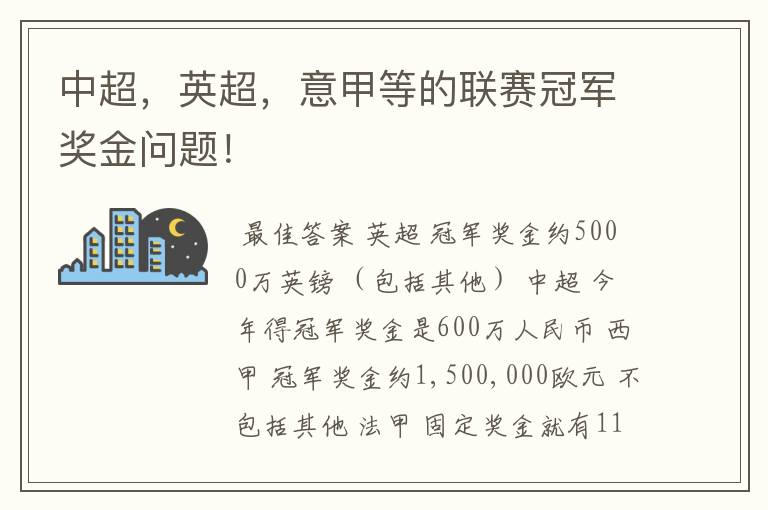 中超，英超，意甲等的联赛冠军奖金问题!

最佳答案 英超 冠军奖金约5000万英镑（包括其他） 中超 今年得冠军奖金是600万人民币 西甲 冠军奖金约1,500,000欧元 不包括其他 法甲 固定奖金就有11